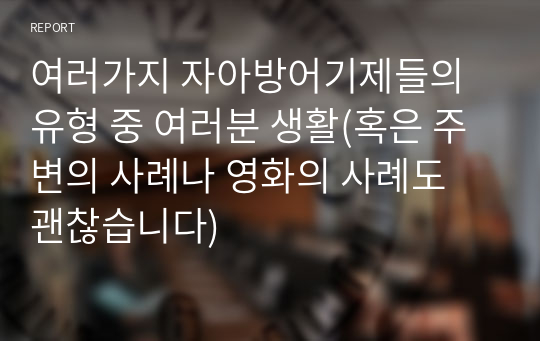 REPORT

여러가지 자아방어기제들의 유형 중 여러분 생활(혹은 주변의 사례나 영화의 사례도 괜찮습니다)